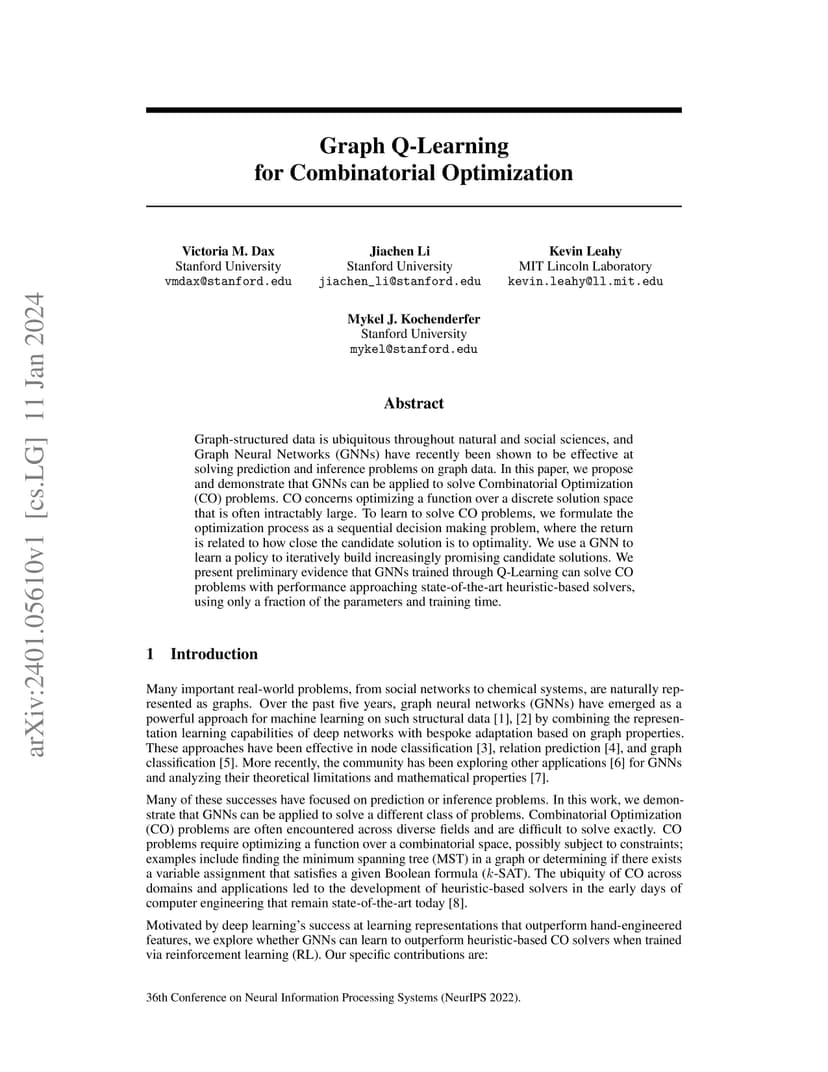 arXiv:2401.05610v1 [cs.LG] 11 Jan 2024

Graph Q-Learning for Combinatorial Optimization

Victoria M. Dax
Stanford University
vmdax@stanford.edu

Jiachen Li
Stanford University
jiachen_li@stanford.edu

Kevin Leahy
MIT Lincoln Laboratory
kevin.leahy@ll.mit.edu

Mykel J. Kochenderfer
Stanford University
mykel@stanford.edu

Abstract

Graph-structured data is ubiquitous throughout natural and social sciences, and Graph Neural Networks (GNNs) have recently been shown to be effective at solving prediction and inference problems on graph data. In this paper, we propose and demonstrate that GNNs can be applied to solve Combinatorial Optimization (CO) problems. CO concerns optimizing a function over a discrete solution space that is often intractably large. To learn to solve CO problems, we formulate the optimization process as a sequential decision making problem, where the return is related to how close the candidate solution is to optimality. We use a GNN to learn a policy to iteratively build increasingly promising candidate solutions. We present preliminary evidence that GNNs trained through Q-Learning can solve CO problems with performance approaching state-of-the-art heuristic-based solvers, using only a fraction of the parameters and training time.

1 Introduction

Many important real-world problems, from social networks to chemical systems, are naturally represented as graphs. Over the past five years, graph neural networks (GNNs) have emerged as a powerful approach for machine learning on such structural data [1], [2] by combining the representation learning capabilities of deep networks with bespoke adaptation based on graph properties. These approaches have been effective in node classification [3], relation prediction [4], and graph classification [5]. More recently, the community has been exploring other applications [6] for GNNs and analyzing their theoretical limitations and mathematical properties [7].

Many of these successes have focused on prediction or inference problems. In this work, we demonstrate that GNNs can be applied to solve a different class of problems. Combinatorial Optimization (CO) problems are often encountered across diverse fields and are difficult to solve exactly. CO problems require optimizing a function over a combinatorial space, possibly subject to constraints; examples include finding the minimum spanning tree (MST) in a graph or determining if there exists a variable assignment that satisfies a given Boolean formula ($k$-SAT). The ubiquity of CO across domains and applications led to the development of heuristic-based solvers in the early days of computer engineering that remain state-of-the-art today [8].

Motivated by deep learning's success at learning representations that outperform hand-engineered features, we explore whether GNNs can learn to outperform heuristic-based CO solvers when trained via reinforcement learning (RL). Our specific contributions are:

36th Conference on Neural Information Processing Systems (NeurIPS 2022).